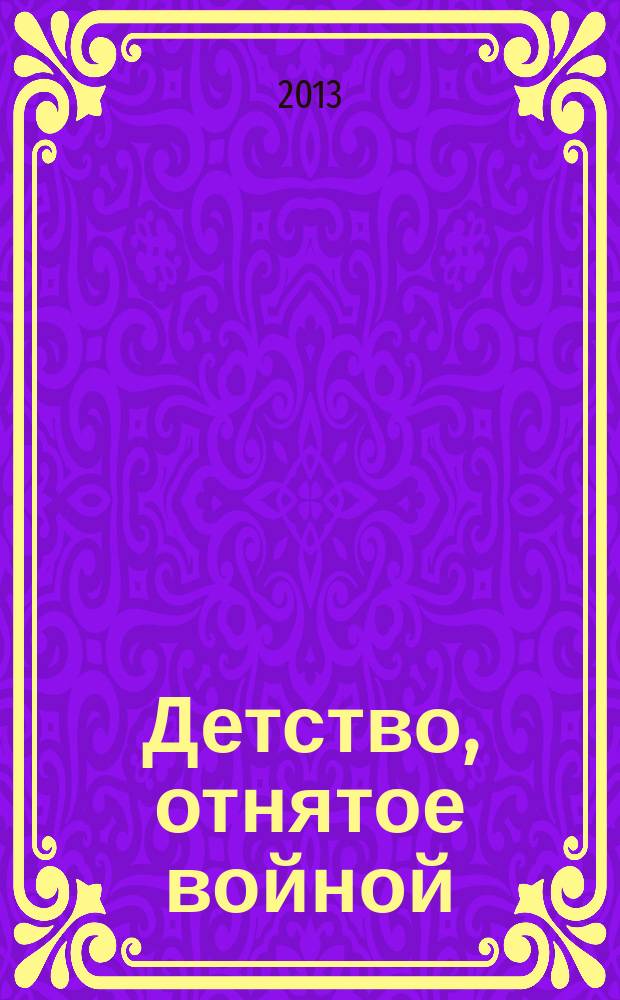 2013

Детство, отнятое войной